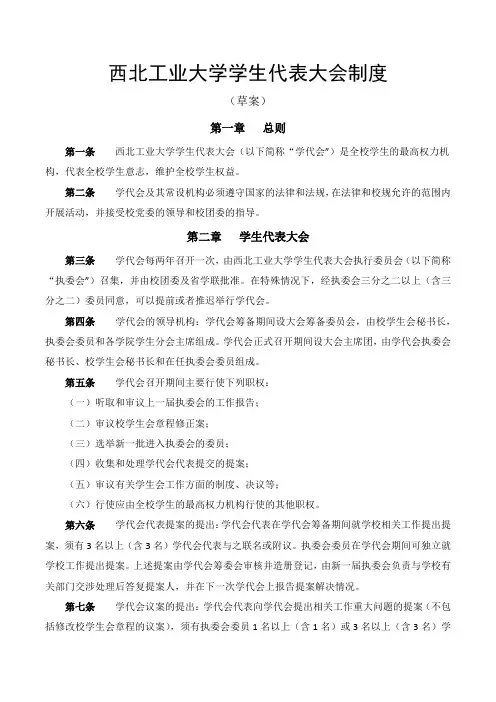 西北工业大学学生代表大会制度

（草案）

第一章　总则

第一条　西北工业大学学生代表大会（以下简称“学代会”）是全校学生的最高权力机构，代表全校学生意志，维护全校学生权益。

第二条　学代会及其常设机构必须遵守国家的法律和法规，在法律和校规允许的范围内开展活动，并接受校党委的领导和校团委的指导。

第二章　学生代表大会

第三条　学代会每两年召开一次，由西北工业大学学生代表大会执行委员会（以下简称“执委会”）召集，并由校团委及省学联批准。在特殊情况下，经执委会三分之二以上（含三分之二）委员同意，可以提前或者推迟举行学代会。

第四条　学代会的领导机构：学代会筹备期间设大会筹备委员会，由校学生会秘书长，执委会委员和各学院学生分会主席组成。学代会正式召开期间设大会主席团，由学代会执委会秘书长、校学生会秘书长和在任执委会委员组成。

第五条　学代会召开期间主要行使下列职权：

（一）听取和审议上一届执委会的工作报告；

（二）审议校学生会章程修正案；

（三）选举新一批进入执委会的委员；

（四）收集和处理学代会代表提交的提案；

（五）审议有关学生会工作方面的制度、决议等；

（六）行使应由全校学生的最高权力机构行使的其他职权。

第六条　学代会代表提案的提出：学代会代表在学代会筹备期间就学校相关工作提出提案，须有3名以上（含3名）学代会代表与之联名或附议。执委会委员在学代会期间可独立就学校工作提出提案。上述提案由学代会筹委会审核并造册登记，由新一届执委会负责与学校有关部门交涉处理后答复提案人，并在下一次学代会上报告提案解决情况。

第七条　学代会议案的提出：学代会代表向学代会提出相关工作重大问题的提案（不包括修改校学生会章程的议案），须有执委会委员1名以上（含1名）或3名以上（含3名）学